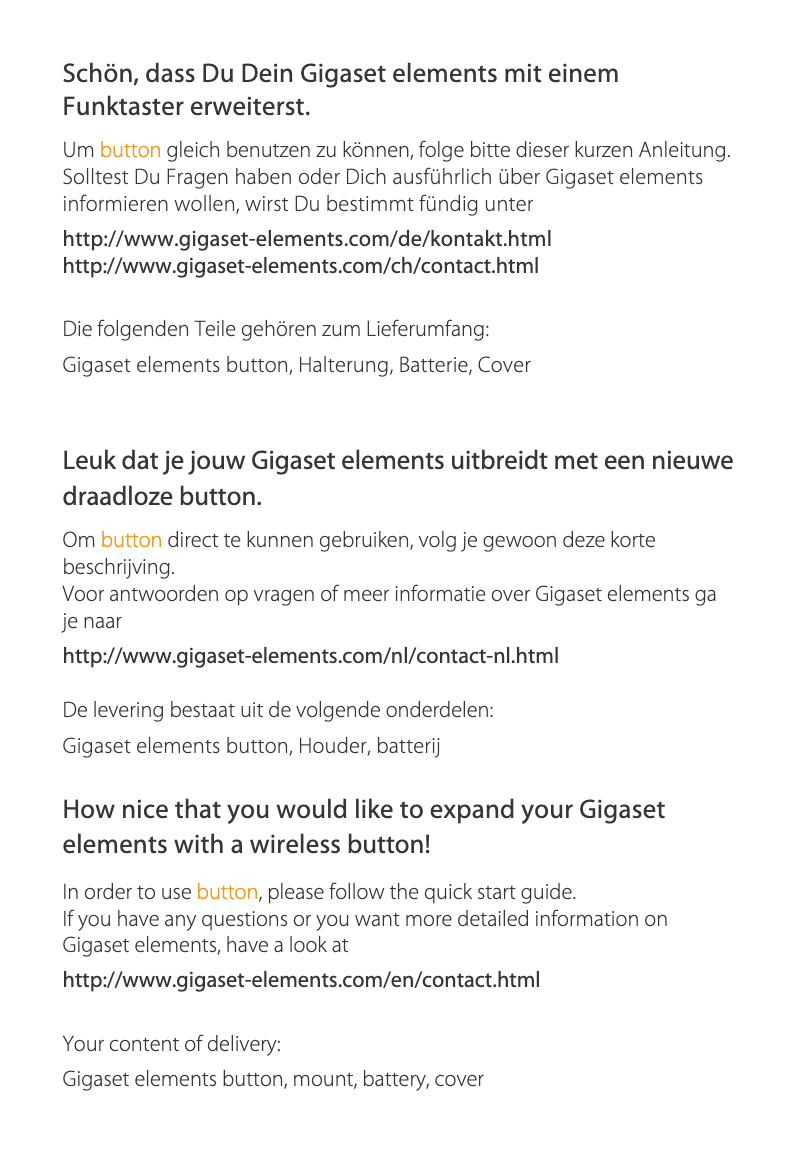 Schön, dass Du Dein Gigaset elements mit einem Funktaster erweiterst.

Um button gleich benutzen zu können, folge bitte dieser kurzen Anleitung. Solltest Du Fragen haben oder Dich ausführlich über Gigaset elements informieren wollen, wirst Du bestimmt fündig unter

http://www.gigaset-elements.com/de/kontakt.html
http://www.gigaset-elements.com/ch/contact.html

Die folgenden Teile gehören zum Lieferumfang:

Gigaset elements button, Halterung, Batterie, Cover

Leuk dat je jouw Gigaset elements uitbreidt met een nieuwe draadloze button.

Om button direct te kunnen gebruiken, volg je gewoon deze korte beschrijving.
Voor antwoorden op vragen of meer informatie over Gigaset elements ga je naar

http://www.gigaset-elements.com/nl/contact-nl.html

De levering bestaat uit de volgende onderdelen:

Gigaset elements button, Houder, batterij

How nice that you would like to expand your Gigaset elements with a wireless button!

In order to use button, please follow the quick start guide.
If you have any questions or you want more detailed information on Gigaset elements, have a look at

http://www.gigaset-elements.com/en/contact.html

Your content of delivery:

Gigaset elements button, mount, battery, cover